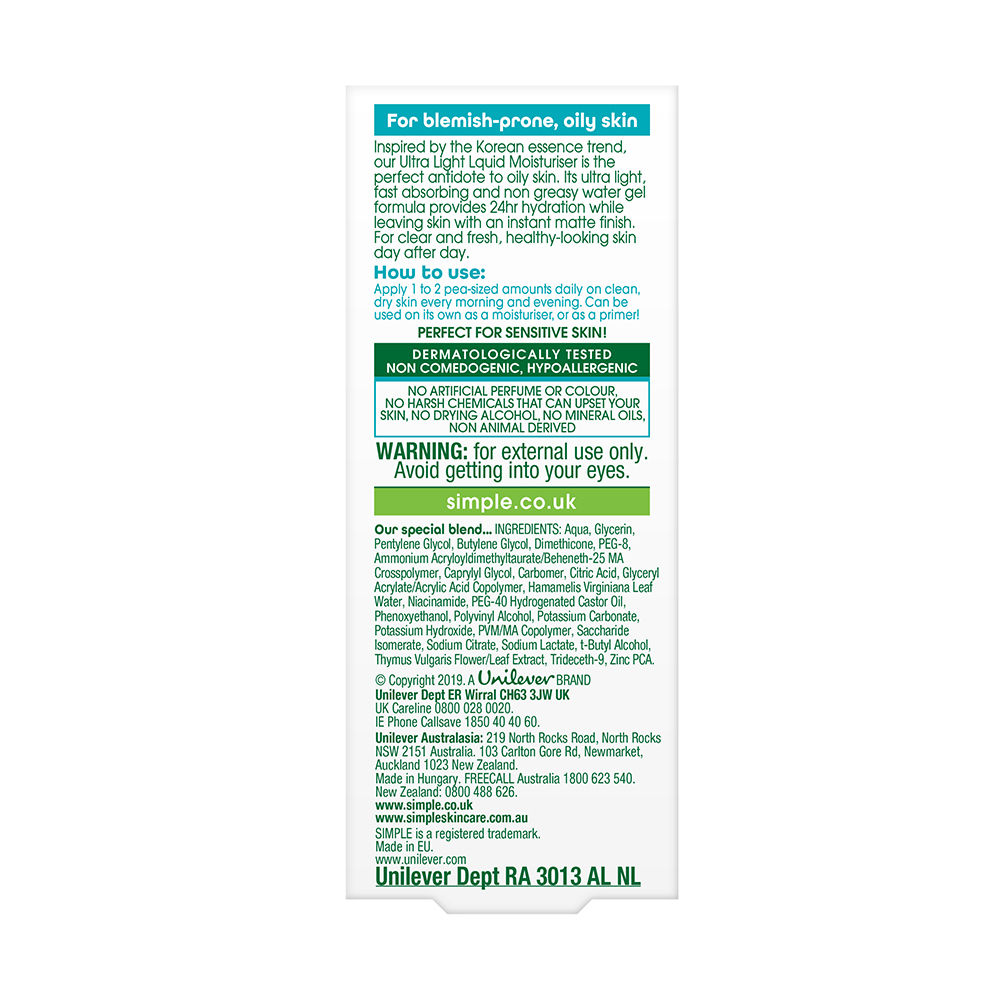 For blemish-prone, oily skin

Inspired by the Korean essence trend, our Ultra Light Liquid Moisturiser is the perfect antidote to oily skin. Its ultra light, fast absorbing and non greasy water gel formula provides 24hr hydration while leaving skin with an instant matte finish. For clear and fresh, healthy-looking skin day after day.

How to use:
Apply 1 to 2 pea-sized amounts daily on clean, dry skin every morning and evening. Can be used on its own as a moisturiser, or as a primer!

PERFECT FOR SENSITIVE SKIN!

DERMATOLOGICALLY TESTED
NON COMEDOGENIC, HYPOALLERGENIC

NO ARTIFICIAL PERFUME OR COLOUR, NO HARSH CHEMICALS THAT CAN UPSET YOUR SKIN, NO DRYING ALCOHOL, NO MINERAL OILS, NON ANIMAL DERIVED

WARNING: for external use only. Avoid getting into your eyes.

simple.co.uk

Our special blend... INGREDIENTS: Aqua, Glycerin, Pentylene Glycol, Butylene Glycol, Dimethicone, PEG-8, Ammonium Acryloyldimethyltaurate/Beheneth-25 MA Crosspolymer, Caprylyl Glycol, Carbomer, Citric Acid, Glyceryl Acrylate/Acrylic Acid Copolymer, Hamamelis Virginiana Leaf Water, Niacinamide, PEG-40 Hydrogenated Castor Oil, Phenoxyethanol, Polyvinyl Alcohol, Potassium Carbonate, Potassium Hydroxide, PVM/MA Copolymer, Saccharide Isomerate, Sodium Citrate, Sodium Lactate, t-Butyl Alcohol, Thymus Vulgaris Flower/Leaf Extract, Trideceth-9, Zinc PCA.

© Copyright 2019. A Unilever BRAND
Unilever Dept ER Wirral CH63 3JW UK
UK Careline 0800 028 0020.
IE Phone Callsave 1850 40 40 60.
Unilever Australasia: 219 North Rocks Road, North Rocks NSW 2151 Australia. 103 Carlton Gore Rd, Newmarket, Auckland 1023 New Zealand.
Made in Hungary. FREECALL Australia 1800 623 540. New Zealand: 0800 488 626.
www.simple.co.uk
www.simpleskincare.com.au
SIMPLE is a registered trademark.
Made in EU.
www.unilever.com
Unilever Dept RA 3013 AL NL